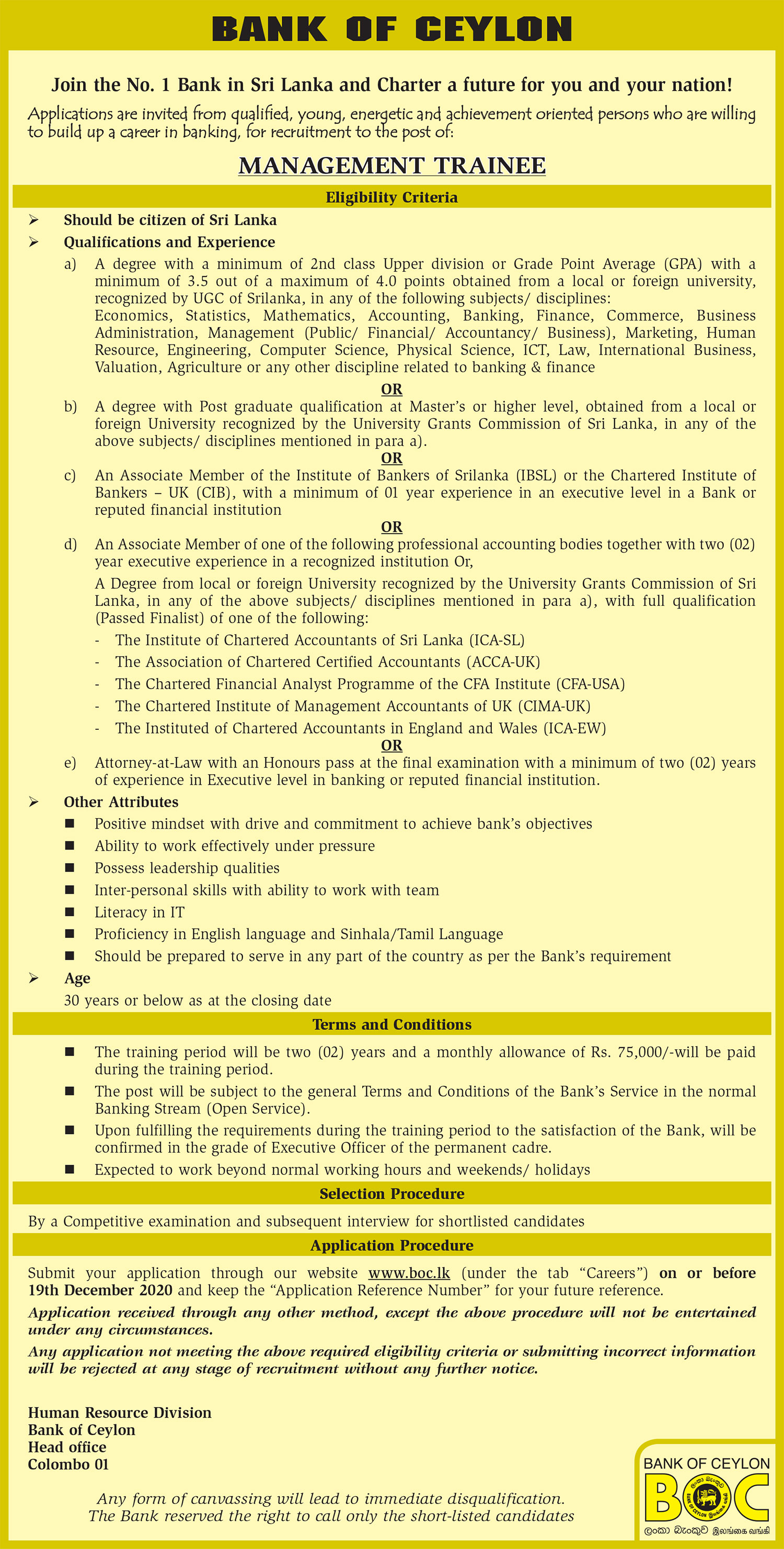 BANK OF CEYLON

Join the No. 1 Bank in Sri Lanka and Charter a future for you and your nation!

Applications are invited from qualified, young, energetic and achievement oriented persons who are willing to build up a career in banking, for recruitment to the post of:

MANAGEMENT TRAINEE

Eligibility Criteria

➢ Should be citizen of Sri Lanka

➢ Qualifications and Experience

a) A degree with a minimum of 2nd class Upper division or Grade Point Average (GPA) with a minimum of 3.5 out of a maximum of 4.0 points obtained from a local or foreign university, recognized by UGC of Srilanka, in any of the following subjects/ disciplines:
Economics, Statistics, Mathematics, Accounting, Banking, Finance, Commerce, Business Administration, Management (Public/ Financial/ Accountancy/ Business), Marketing, Human Resource, Engineering, Computer Science, Physical Science, ICT, Law, International Business, Valuation, Agriculture or any other discipline related to banking & finance

OR

b) A degree with Post graduate qualification at Master's or higher level, obtained from a local or foreign University recognized by the University Grants Commission of Sri Lanka, in any of the above subjects/ disciplines mentioned in para a).

OR

c) An Associate Member of the Institute of Bankers of Srilanka (IBSL) or the Chartered Institute of Bankers – UK (CIB), with a minimum of 01 year experience in an executive level in a Bank or reputed financial institution

OR

d) An Associate Member of one of the following professional accounting bodies together with two (02) year executive experience in a recognized institution Or,

A Degree from local or foreign University recognized by the University Grants Commission of Sri Lanka, in any of the above subjects/ disciplines mentioned in para a), with full qualification (Passed Finalist) of one of the following:

- The Institute of Chartered Accountants of Sri Lanka (ICA-SL)
- The Association of Chartered Certified Accountants (ACCA-UK)
- The Chartered Financial Analyst Programme of the CFA Institute (CFA-USA)
- The Chartered Institute of Management Accountants of UK (CIMA-UK)
- The Instituted of Chartered Accountants in England and Wales (ICA-EW)

OR

e) Attorney-at-Law with an Honours pass at the final examination with a minimum of two (02) years of experience in Executive level in banking or reputed financial institution.

➢ Other Attributes

■ Positive mindset with drive and commitment to achieve bank's objectives
■ Ability to work effectively under pressure
■ Possess leadership qualities
■ Inter-personal skills with ability to work with team
■ Literacy in IT
■ Proficiency in English language and Sinhala/Tamil Language
■ Should be prepared to serve in any part of the country as per the Bank's requirement

➢ Age

30 years or below as at the closing date

Terms and Conditions

■ The training period will be two (02) years and a monthly allowance of Rs. 75,000/-will be paid during the training period.
■ The post will be subject to the general Terms and Conditions of the Bank's Service in the normal Banking Stream (Open Service).
■ Upon fulfilling the requirements during the training period to the satisfaction of the Bank, will be confirmed in the grade of Executive Officer of the permanent cadre.
■ Expected to work beyond normal working hours and weekends/ holidays

Selection Procedure

By a Competitive examination and subsequent interview for shortlisted candidates

Application Procedure

Submit your application through our website www.boc.lk (under the tab "Careers") on or before 19th December 2020 and keep the "Application Reference Number" for your future reference.

Application received through any other method, except the above procedure will not be entertained under any circumstances.

Any application not meeting the above required eligibility criteria or submitting incorrect information will be rejected at any stage of recruitment without any further notice.

Human Resource Division
Bank of Ceylon
Head office
Colombo 01

Any form of canvassing will lead to immediate disqualification.
The Bank reserved the right to call only the short-listed candidates

BANK OF CEYLON
BOC
ලංකා බැංකුව இலங்கை வங்கி